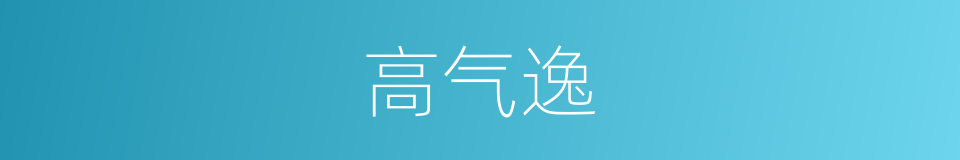 高气逸